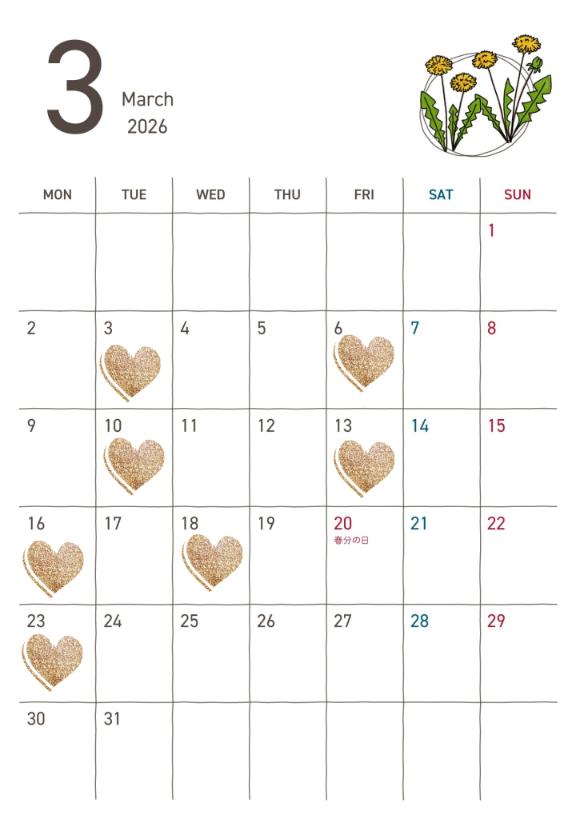 3
March
2026

| MON | TUE | WED | THU | FRI | SAT | SUN |
|---|---|---|---|---|---|---|
| | | | | | | 1 |
| 2 | 3 | 4 | 5 | 6 | 7 | 8 |
| 9 | 10 | 11 | 12 | 13 | 14 | 15 |
| 16 | 17 | 18 | 19 | 20 春分の日 | 21 | 22 |
| 23 | 24 | 25 | 26 | 27 | 28 | 29 |
| 30 | 31 | | | | | |